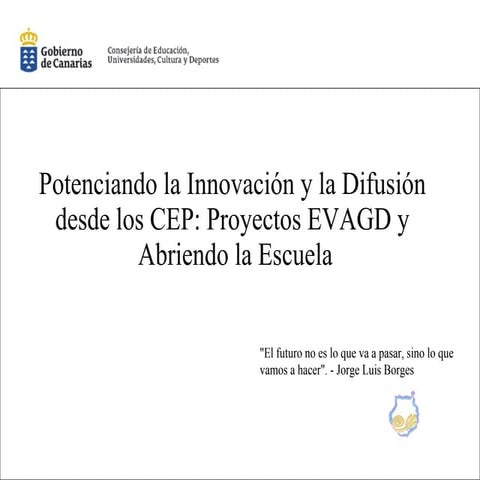 Gobierno de Canarias

Consejería de Educación, Universidades, Cultura y Deportes

Potenciando la Innovación y la Difusión desde los CEP: Proyectos EVAGD y Abriendo la Escuela

"El futuro no es lo que va a pasar, sino lo que vamos a hacer". - Jorge Luis Borges